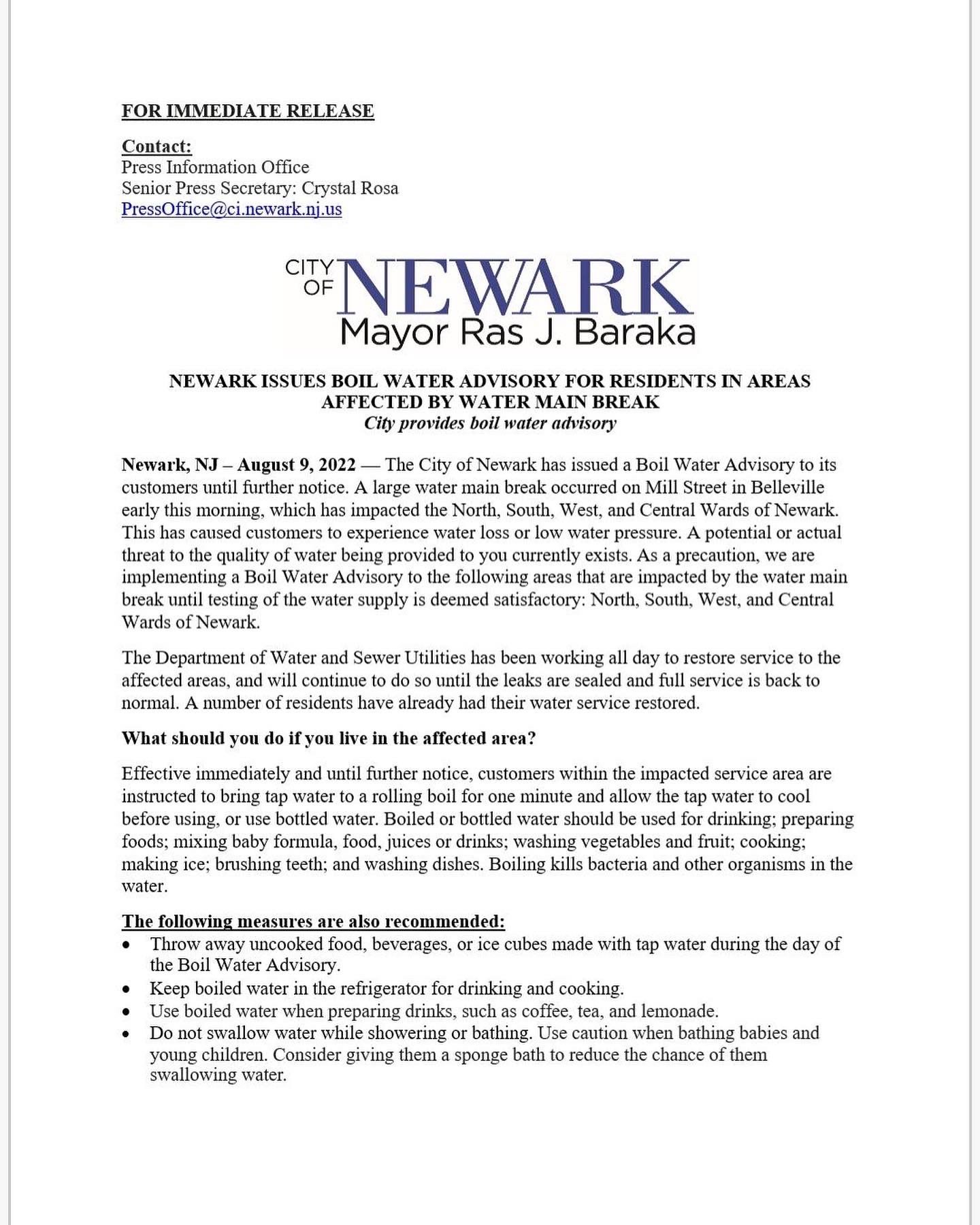 FOR IMMEDIATE RELEASE

Contact:
Press Information Office
Senior Press Secretary: Crystal Rosa
PressOffice@ci.newark.nj.us

CITY OF NEWARK
Mayor Ras J. Baraka

NEWARK ISSUES BOIL WATER ADVISORY FOR RESIDENTS IN AREAS AFFECTED BY WATER MAIN BREAK
City provides boil water advisory

Newark, NJ – August 9, 2022 — The City of Newark has issued a Boil Water Advisory to its customers until further notice. A large water main break occurred on Mill Street in Belleville early this morning, which has impacted the North, South, West, and Central Wards of Newark. This has caused customers to experience water loss or low water pressure. A potential or actual threat to the quality of water being provided to you currently exists. As a precaution, we are implementing a Boil Water Advisory to the following areas that are impacted by the water main break until testing of the water supply is deemed satisfactory: North, South, West, and Central Wards of Newark.

The Department of Water and Sewer Utilities has been working all day to restore service to the affected areas, and will continue to do so until the leaks are sealed and full service is back to normal. A number of residents have already had their water service restored.

What should you do if you live in the affected area?

Effective immediately and until further notice, customers within the impacted service area are instructed to bring tap water to a rolling boil for one minute and allow the tap water to cool before using, or use bottled water. Boiled or bottled water should be used for drinking; preparing foods; mixing baby formula, food, juices or drinks; washing vegetables and fruit; cooking; making ice; brushing teeth; and washing dishes. Boiling kills bacteria and other organisms in the water.

The following measures are also recommended:
• Throw away uncooked food, beverages, or ice cubes made with tap water during the day of the Boil Water Advisory.
• Keep boiled water in the refrigerator for drinking and cooking.
• Use boiled water when preparing drinks, such as coffee, tea, and lemonade.
• Do not swallow water while showering or bathing. Use caution when bathing babies and young children. Consider giving them a sponge bath to reduce the chance of them swallowing water.